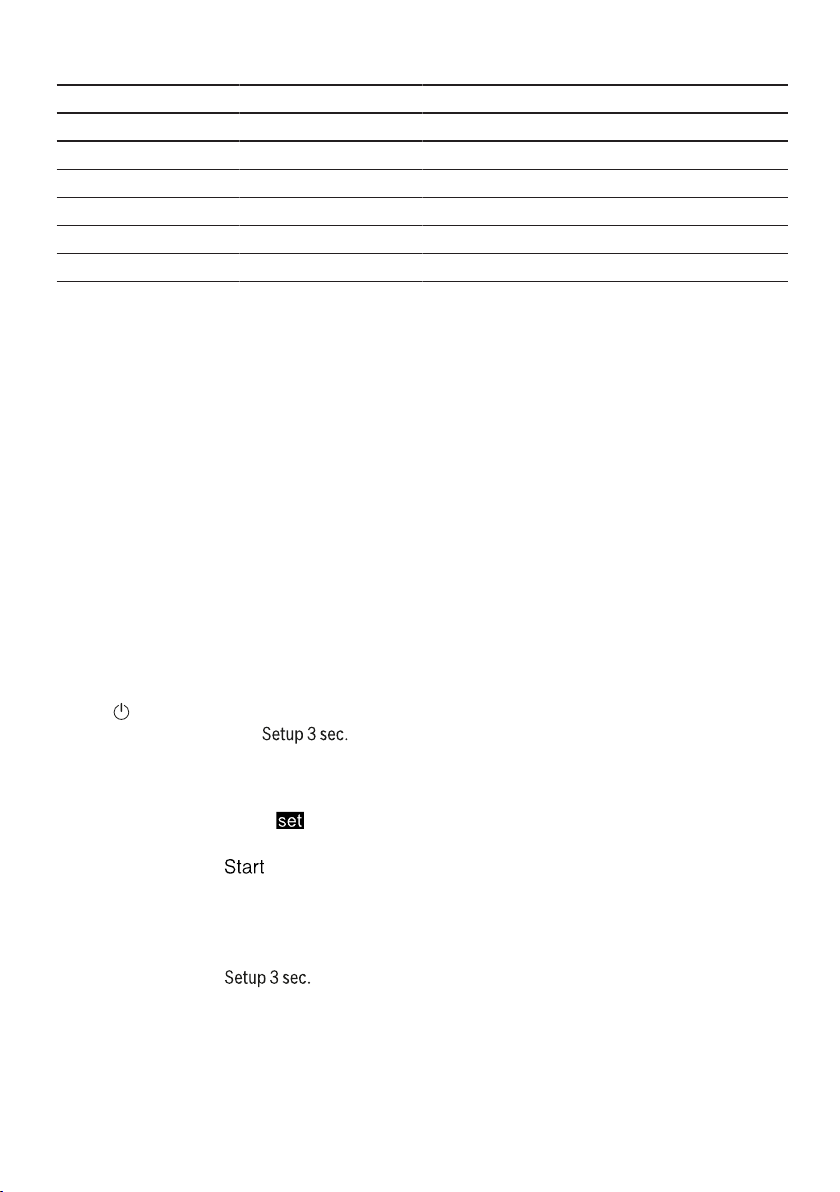 Setup 3 sec.

set

Start

Setup 3 sec.